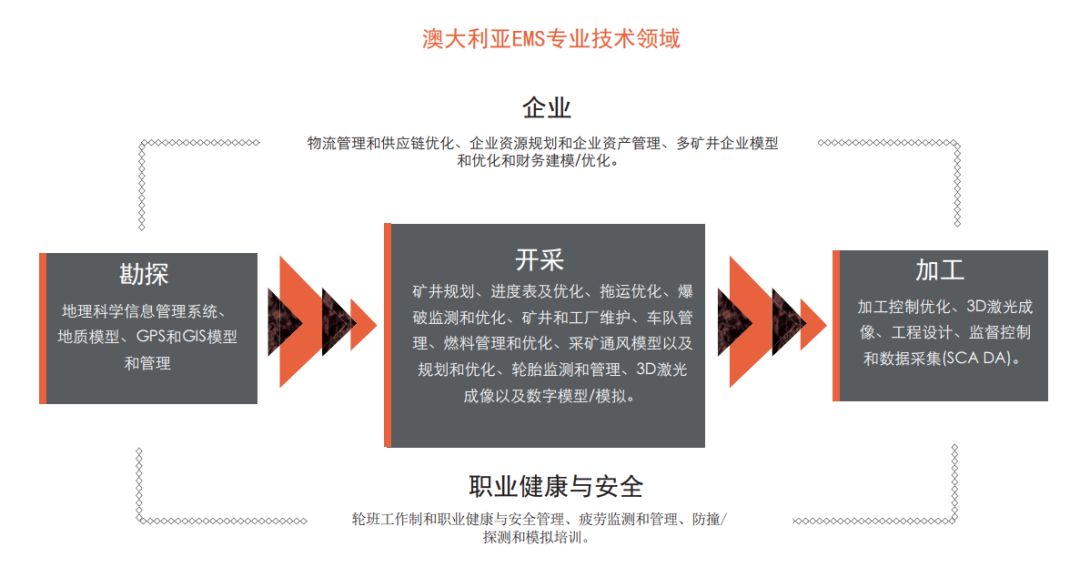 澳大利亚EMS专业技术领域

企业

物流管理和供应链优化、企业资源规划和企业资产管理、多矿井企业模型和优化和财务建模/优化。

勘探

地理科学信息管理系统、地质模型、GPS和GIS模型和管理

开采

矿井规划、进度表及优化、拖运优化、爆破监测和优化、矿井和工厂维护、车队管理、燃料管理和优化、采矿通风模型以及规划和优化、轮胎监测和管理、3D激光成像以及数字模型/模拟。

加工

加工控制优化、3D激光成像、工程设计、监督控制和数据采集(SCA DA)。

职业健康与安全

轮班工作制和职业健康与安全管理、疲劳监测和管理、防撞/探测和模拟培训。